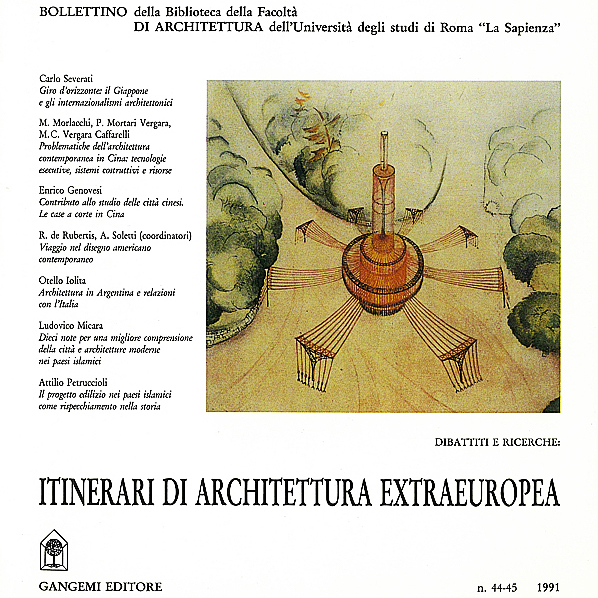 BOLLETTINO della Biblioteca della Facoltà
DI ARCHITETTURA dell'Università degli studi di Roma "La Sapienza"

Carlo Severati
Giro d'orizzonte: il Giappone e gli internazionalismi architettonici

M. Morlacchi, P. Mortari Vergara, M.C. Vergara Caffarelli
Problematiche dell'architettura contemporanea in Cina: tecnologie esecutive, sistemi costruttivi e risorse

Enrico Genovesi
Contributo allo studio delle città cinesi. Le case a corte in Cina

R. de Rubertis, A. Soletti (coordinatori)
Viaggio nel disegno americano contemporaneo

Otello Iolita
Architettura in Argentina e relazioni con l'Italia

Ludovico Micara
Dieci note per una migliore comprensione della città e architetture moderne nei paesi islamici

Attilio Petruccioli
Il progetto edilizio nei paesi islamici come rispecchiamento nella storia

DIBATTITI E RICERCHE:

ITINERARI DI ARCHITETTURA EXTRAEUROPEA

GANGEMI EDITORE

n. 44-45 1991